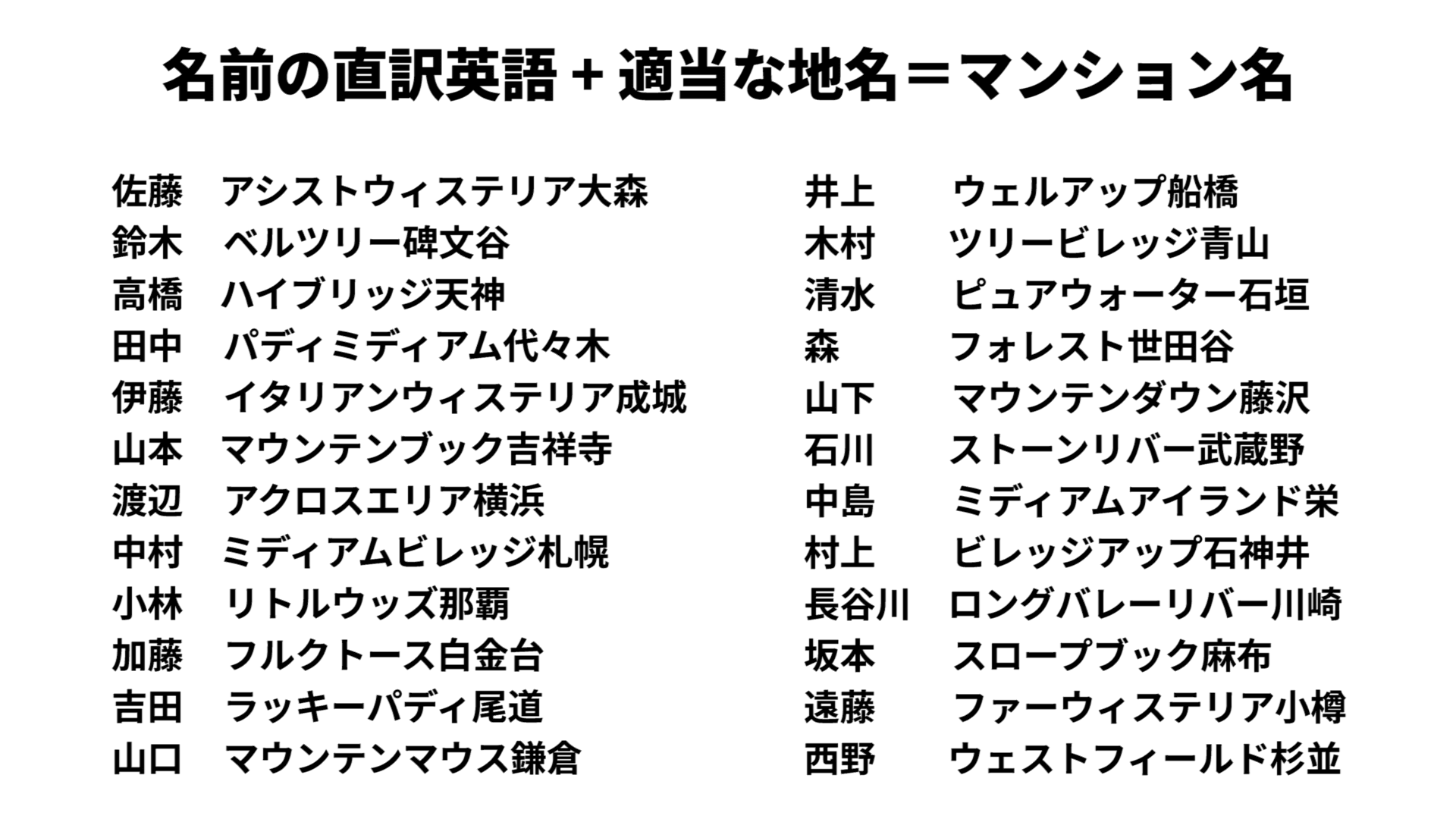 名前の直訳英語＋適当な地名＝マンション名

佐藤　アシストウィステリア大森
鈴木　ベルツリー碑文谷
高橋　ハイブリッジ天神
田中　パディミディアム代々木
伊藤　イタリアンウィステリア成城
山本　マウンテンブック吉祥寺
渡辺　アクロスエリア横浜
中村　ミディアムビレッジ札幌
小林　リトルウッズ那覇
加藤　フルクトース白金台
吉田　ラッキーパディ尾道
山口　マウンテンマウス鎌倉

井上　ウェルアップ船橋
木村　ツリービレッジ青山
清水　ピュアウォーター石垣
森　フォレスト世田谷
山下　マウンテンダウン藤沢
石川　ストーンリバー武蔵野
中島　ミディアムアイランド栄
村上　ビレッジアップ石神井
長谷川　ロングバレーリバー川崎
坂本　スロープブック麻布
遠藤　ファーウィステリア小樽
西野　ウェストフィールド杉並